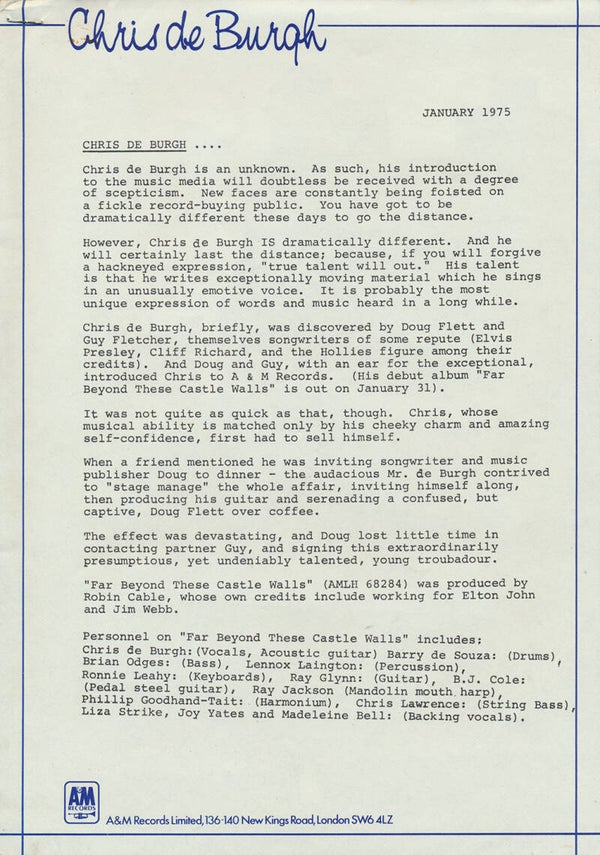 Chris de Burgh

JANUARY 1975

CHRIS DE BURGH ....

Chris de Burgh is an unknown. As such, his introduction to the music media will doubtless be received with a degree of scepticism. New faces are constantly being foisted on a fickle record-buying public. You have got to be dramatically different these days to go the distance.

However, Chris de Burgh IS dramatically different. And he will certainly last the distance; because, if you will forgive a hackneyed expression, "true talent will out." His talent is that he writes exceptionally moving material which he sings in an unusually emotive voice. It is probably the most unique expression of words and music heard in a long while.

Chris de Burgh, briefly, was discovered by Doug Flett and Guy Fletcher, themselves songwriters of some repute (Elvis Presley, Cliff Richard, and the Hollies figure among their credits). And Doug and Guy, with an ear for the exceptional, introduced Chris to A & M Records. (His debut album "Far Beyond These Castle Walls" is out on January 31).

It was not quite as quick as that, though. Chris, whose musical ability is matched only by his cheeky charm and amazing self-confidence, first had to sell himself.

When a friend mentioned he was inviting songwriter and music publisher Doug to dinner - the audacious Mr. de Burgh contrived to "stage manage" the whole affair, inviting himself along, then producing his guitar and serenading a confused, but captive, Doug Flett over coffee.

The effect was devastating, and Doug lost little time in contacting partner Guy, and signing this extraordinarily presumptious, yet undeniably talented, young troubadour.

"Far Beyond These Castle Walls" (AMLH 68284) was produced by Robin Cable, whose own credits include working for Elton John and Jim Webb.

Personnel on "Far Beyond These Castle Walls" includes:
Chris de Burgh:(Vocals, Acoustic guitar) Barry de Souza: (Drums), Brian Odges: (Bass), Lennox Laington: (Percussion), Ronnie Leahy: (Keyboards), Ray Glynn: (Guitar), B.J. Cole: (Pedal steel guitar), Ray Jackson (Mandolin mouth harp), Phillip Goodhand-Tait: (Harmonium), Chris Lawrence: (String Bass), Liza Strike, Joy Yates and Madeleine Bell: (Backing vocals).

A&M RECORDS

A&M Records Limited, 136-140 New Kings Road, London SW6 4LZ